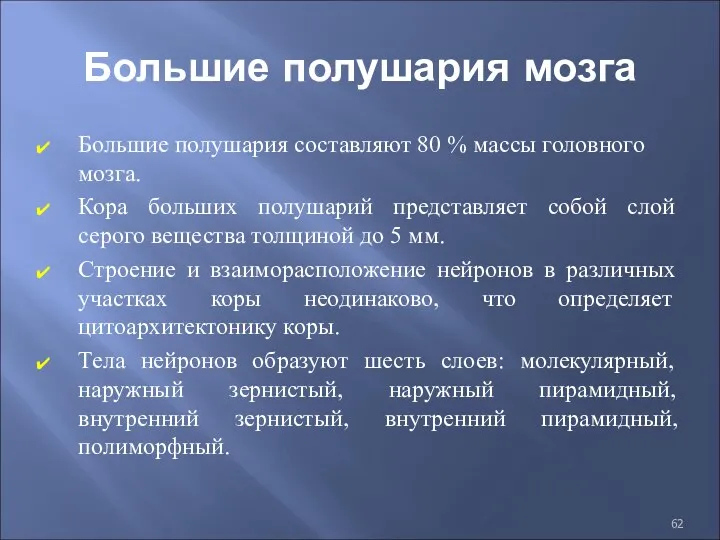 Большие полушария мозга

✔ Большие полушария составляют 80 % массы головного мозга.

✔ Кора больших полушарий представляет собой слой серого вещества толщиной до 5 мм.

✔ Строение и взаиморасположение нейронов в различных участках коры неодинаково, что определяет цитоархитектонику коры.

✔ Тела нейронов образуют шесть слоев: молекулярный, наружный зернистый, наружный пирамидный, внутренний зернистый, внутренний пирамидный, полиморфный.

62